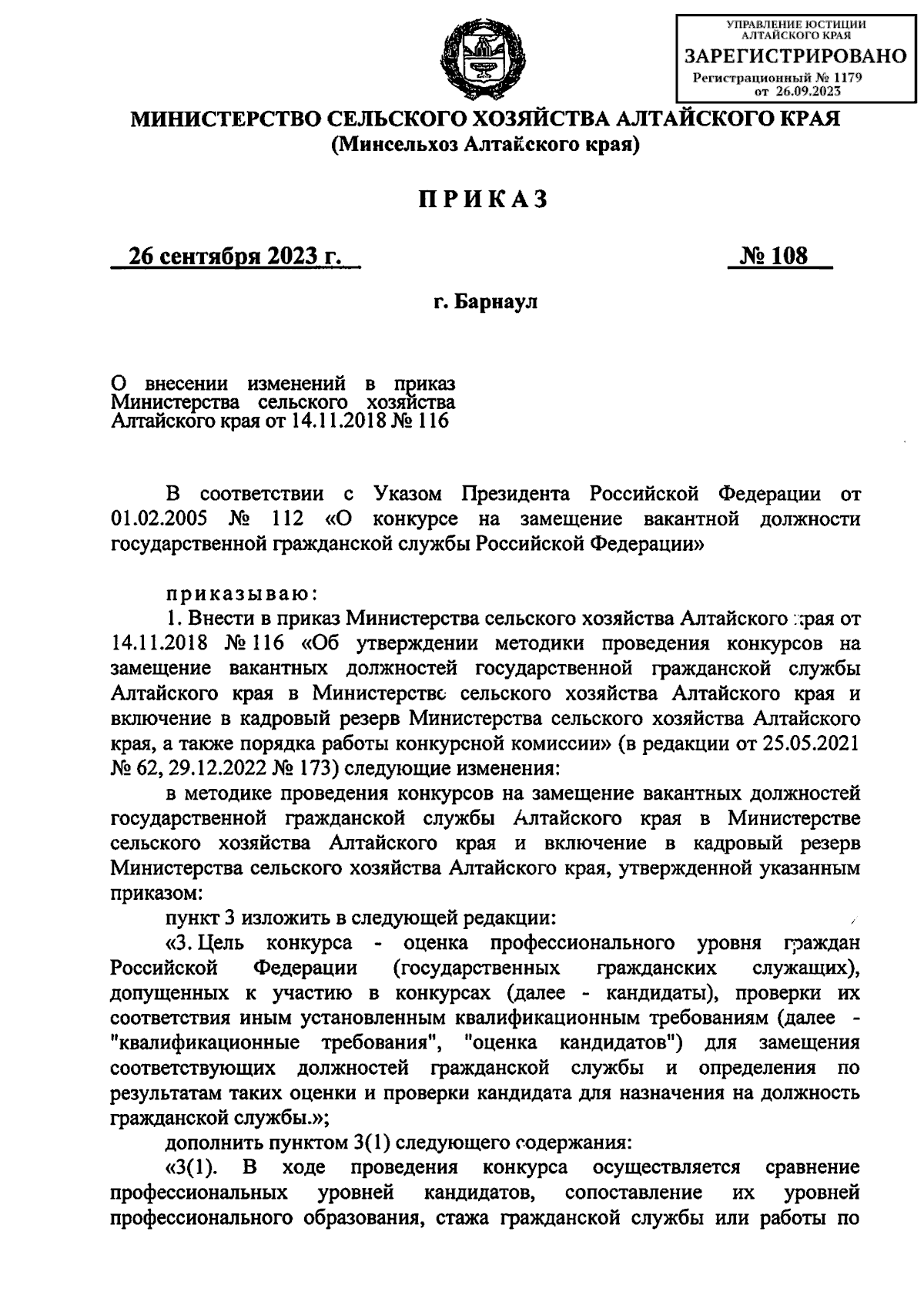 УПРАВЛЕНИЕ ЮСТИЦИИ АЛТАЙСКОГО КРАЯ
ЗАРЕГИСТРИРОВАНО
Регистрационный № 1179
от 26.09.2023

МИНИСТЕРСТВО СЕЛЬСКОГО ХОЗЯЙСТВА АЛТАЙСКОГО КРАЯ
(Минсельхоз Алтайского края)

ПРИКАЗ

26 сентября 2023 г.

№ 108

г. Барнаул

О внесении изменений в приказ Министерства сельского хозяйства Алтайского края от 14.11.2018 № 116

В соответствии с Указом Президента Российской Федерации от 01.02.2005 № 112 «О конкурсе на замещение вакантной должности государственной гражданской службы Российской Федерации»

приказываю:

1. Внести в приказ Министерства сельского хозяйства Алтайского края от 14.11.2018 № 116 «Об утверждении методики проведения конкурсов на замещение вакантных должностей государственной гражданской службы Алтайского края в Министерстве сельского хозяйства Алтайского края и включение в кадровый резерв Министерства сельского хозяйства Алтайского края, а также порядка работы конкурсной комиссии» (в редакции от 25.05.2021 № 62, 29.12.2022 № 173) следующие изменения:

в методике проведения конкурсов на замещение вакантных должностей государственной гражданской службы Алтайского края в Министерстве сельского хозяйства Алтайского края и включение в кадровый резерв Министерства сельского хозяйства Алтайского края, утвержденной указанным приказом:

пункт 3 изложить в следующей редакции:

«3. Цель конкурса - оценка профессионального уровня граждан Российской Федерации (государственных гражданских служащих), допущенных к участию в конкурсах (далее - кандидаты), проверки их соответствия иным установленным квалификационным требованиям (далее - "квалификационные требования", "оценка кандидатов") для замещения соответствующих должностей гражданской службы и определения по результатам таких оценки и проверки кандидата для назначения на должность гражданской службы.»;

дополнить пунктом 3(1) следующего содержания:

«3(1). В ходе проведения конкурса осуществляется сравнение профессиональных уровней кандидатов, сопоставление их уровней профессионального образования, стажа гражданской службы или работы по